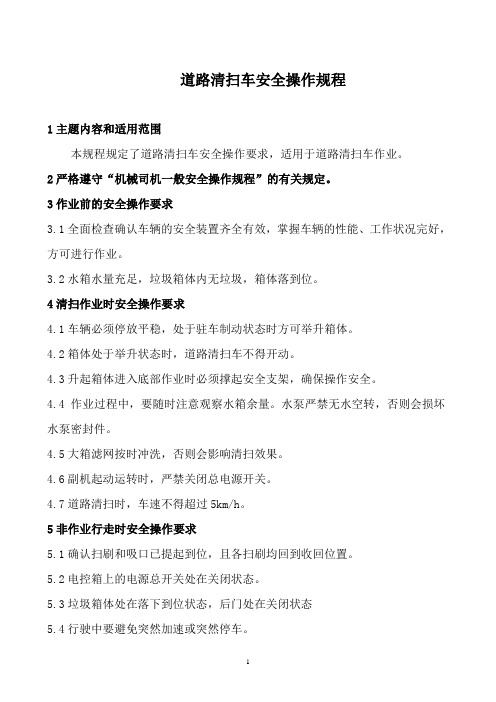 道路清扫车安全操作规程

1 主题内容和适用范围

本规程规定了道路清扫车安全操作要求，适用于道路清扫车作业。

2 严格遵守“机械司机一般安全操作规程”的有关规定。

3 作业前的安全操作要求

3.1 全面检查确认车辆的安全装置齐全有效，掌握车辆的性能、工作状况完好，方可进行作业。

3.2 水箱水量充足，垃圾箱体内无垃圾，箱体落到位。

4 清扫作业时安全操作要求

4.1 车辆必须停放平稳，处于驻车制动状态时方可举升箱体。

4.2 箱体处于举升状态时，道路清扫车不得开动。

4.3 升起箱体进入底部作业时必须撑起安全支架，确保操作安全。

4.4 作业过程中，要随时注意观察水箱余量。水泵严禁无水空转，否则会损坏水泵密封件。

4.5 大箱滤网按时冲洗，否则会影响清扫效果。

4.6 副机起动运转时，严禁关闭总电源开关。

4.7 道路清扫时，车速不得超过 5km/h。

5 非作业行走时安全操作要求

5.1 确认扫刷和吸口已提起到位，且各扫刷均回到收回位置。

5.2 电控箱上的电源总开关处在关闭状态。

5.3 垃圾箱体处在落下到位状态，后门处在关闭状态

5.4 行驶中要避免突然加速或突然停车。

1